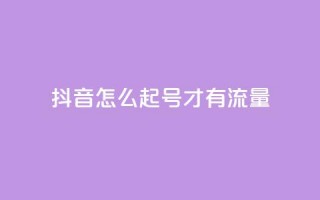 抖音怎么起号才有流量